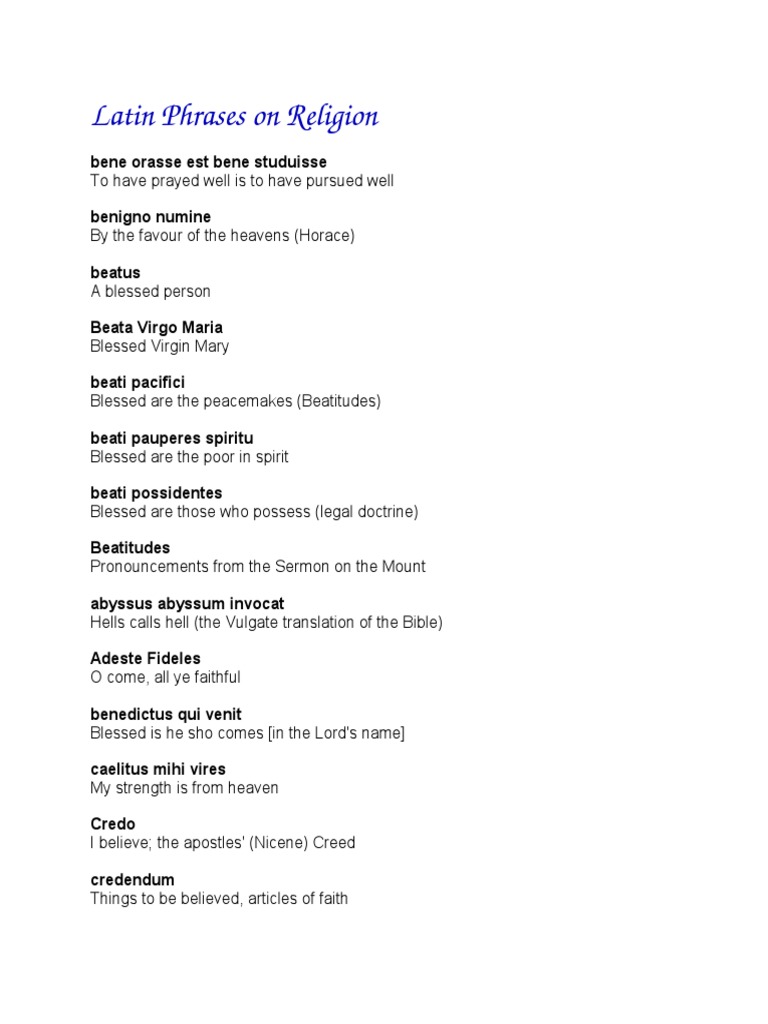 Latin Phrases on Religion

bene orasse est bene studuisse
To have prayed well is to have pursued well

benigno numine
By the favour of the heavens (Horace)

beatus
A blessed person

Beata Virgo Maria
Blessed Virgin Mary

beati pacifici
Blessed are the peacemakes (Beatitudes)

beati pauperes spiritu
Blessed are the poor in spirit

beati possidentes
Blessed are those who possess (legal doctrine)

Beatitudes
Pronouncements from the Sermon on the Mount

abyssus abyssum invocat
Hells calls hell (the Vulgate translation of the Bible)

Adeste Fideles
O come, all ye faithful

benedictus qui venit
Blessed is he sho comes [in the Lord's name]

caelitus mihi vires
My strength is from heaven

Credo
I believe; the apostles' (Nicene) Creed

credendum
Things to be believed, articles of faith